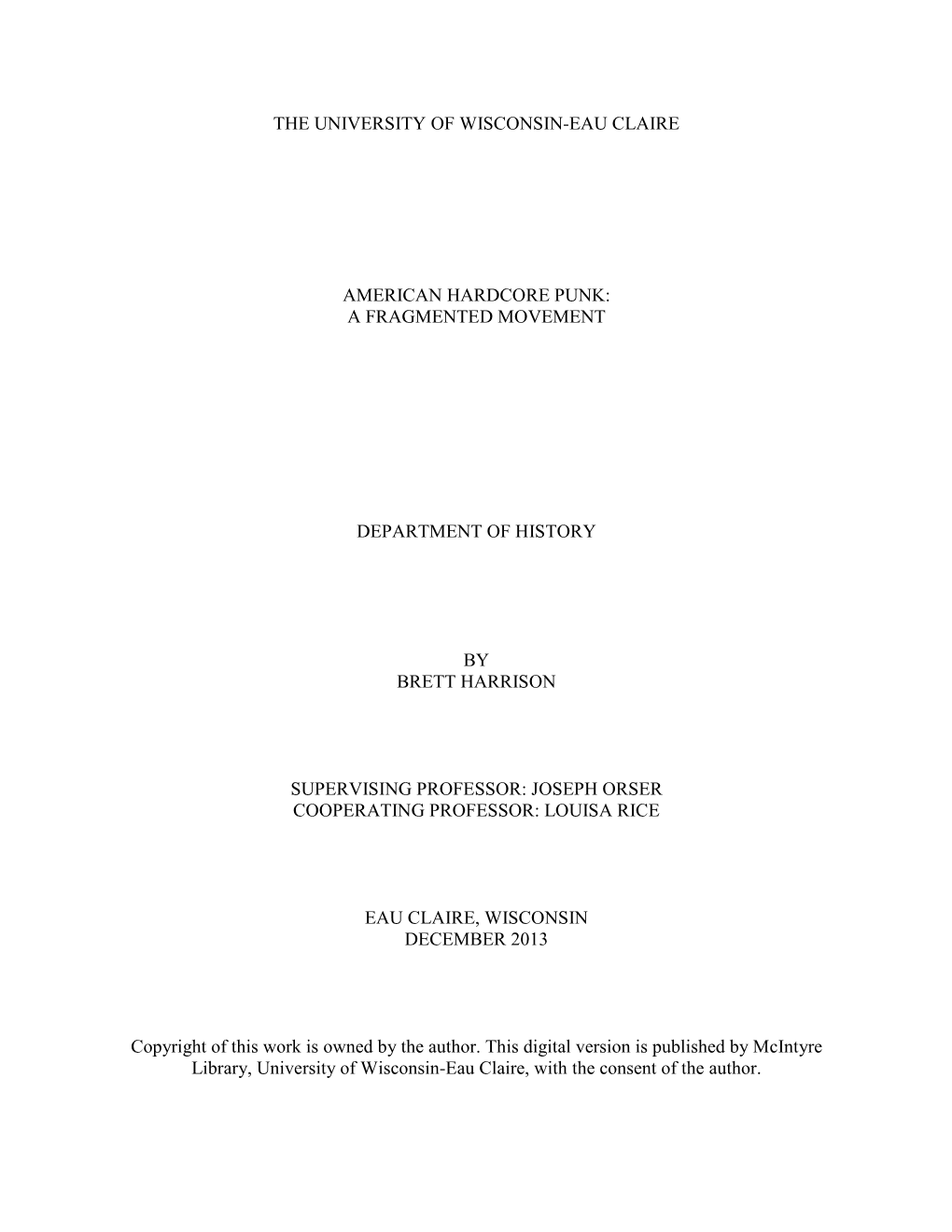 THE UNIVERSITY OF WISCONSIN-EAU CLAIRE

AMERICAN HARDCORE PUNK:
A FRAGMENTED MOVEMENT

DEPARTMENT OF HISTORY

BY
BRETT HARRISON

SUPERVISING PROFESSOR: JOSEPH ORSER
COOPERATING PROFESSOR: LOUISA RICE

EAU CLAIRE, WISCONSIN
DECEMBER 2013

Copyright of this work is owned by the author. This digital version is published by McIntyre Library, University of Wisconsin-Eau Claire, with the consent of the author.